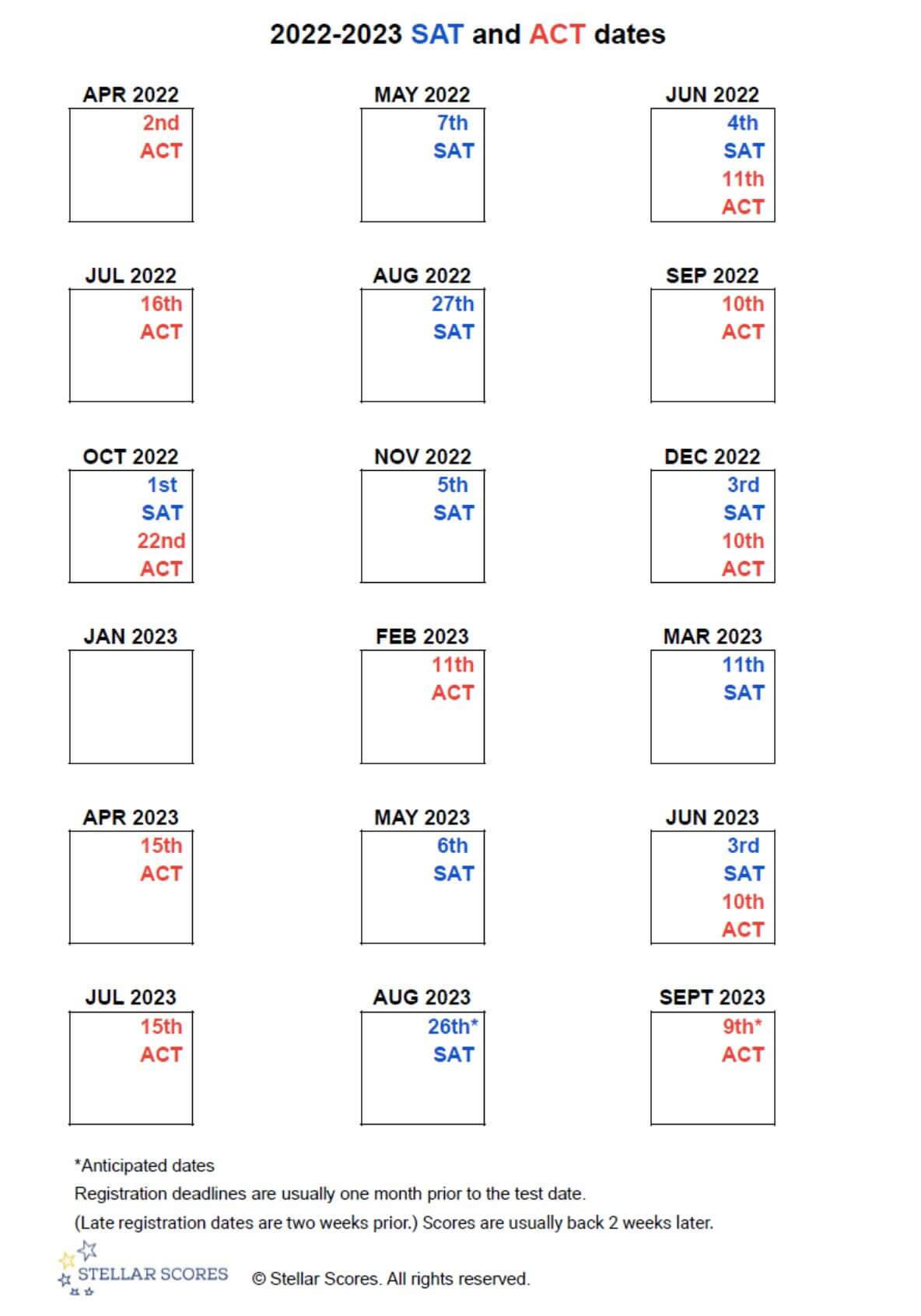 2022-2023 SAT and ACT dates

APR 2022
2nd
ACT

MAY 2022
7th
SAT

JUN 2022
4th
SAT
11th
ACT

JUL 2022
16th
ACT

AUG 2022
27th
SAT

SEP 2022
10th
ACT

OCT 2022
1st
SAT
22nd
ACT

NOV 2022
5th
SAT

DEC 2022
3rd
SAT
10th
ACT

JAN 2023

FEB 2023
11th
ACT

MAR 2023
11th
SAT

APR 2023
15th
ACT

MAY 2023
6th
SAT

JUN 2023
3rd
SAT
10th
ACT

JUL 2023
15th
ACT

AUG 2023
26th*
SAT

SEPT 2023
9th*
ACT

*Anticipated dates
Registration deadlines are usually one month prior to the test date.
(Late registration dates are two weeks prior.) Scores are usually back 2 weeks later.

STELLAR SCORES © Stellar Scores. All rights reserved.